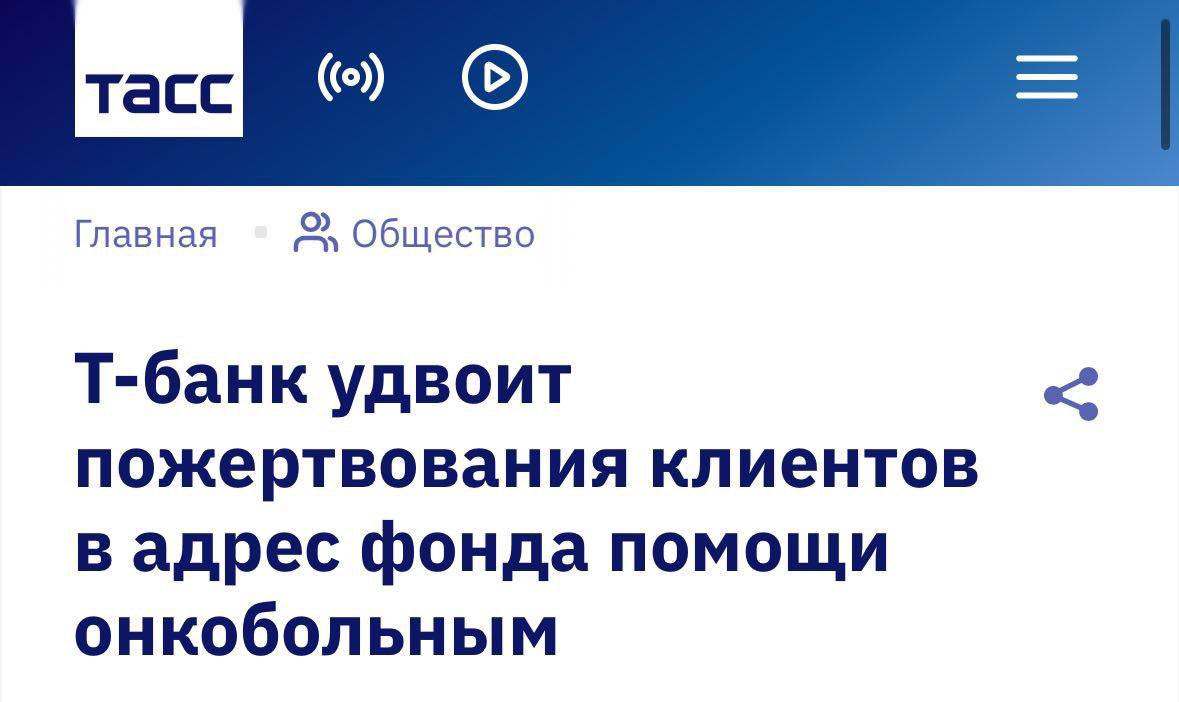 ТАСС

Главная Общество

Т-банк удвоит пожертвования клиентов в адрес фонда помощи онкобольным